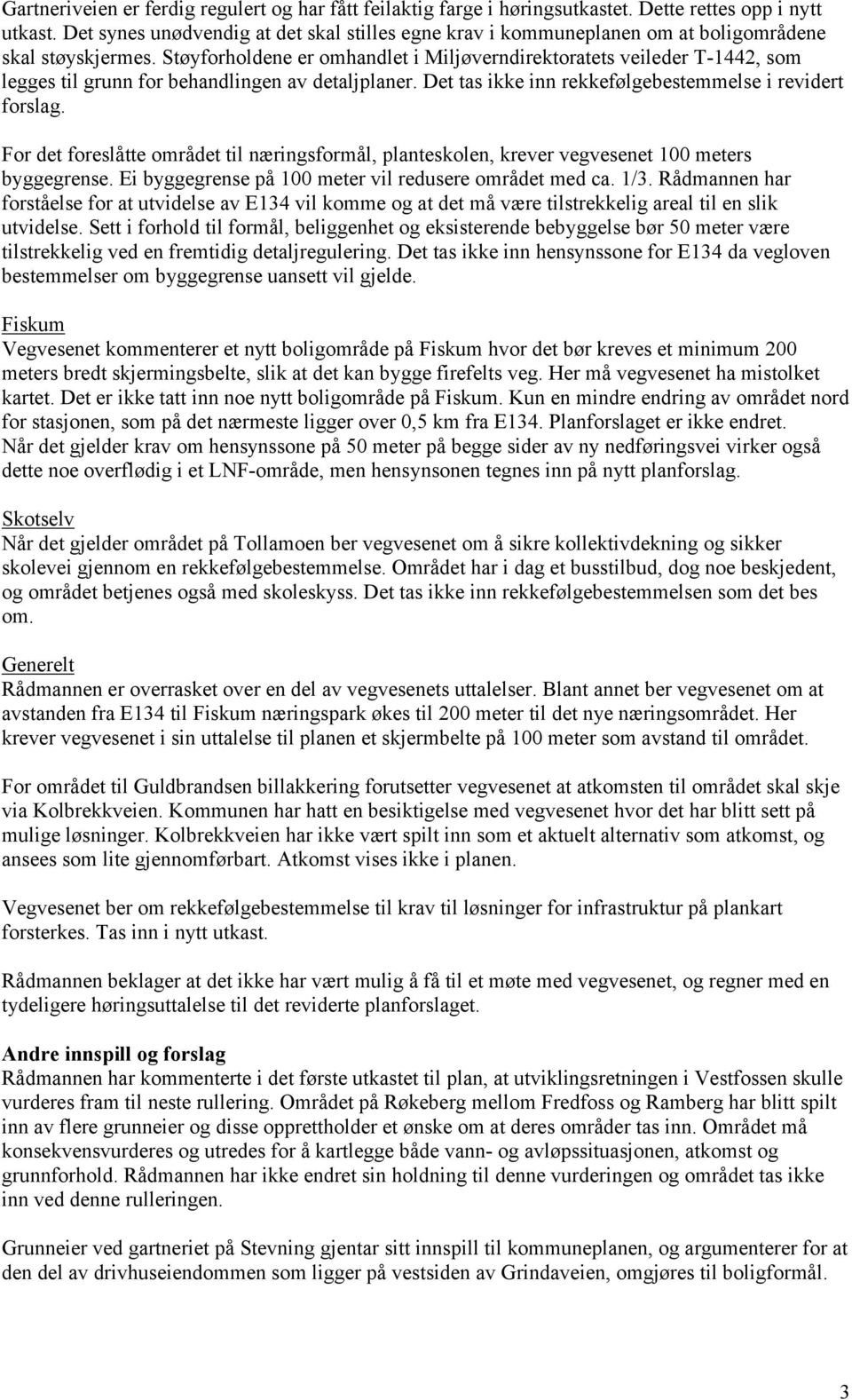 Gartneriveien er ferdig regulert og har fått feilaktig farge i høringsutkastet. Dette rettes opp i nytt utkast. Det synes unødvendig at det skal stilles egne krav i kommuneplanen om at boligområdene skal støyskjermes. Støyforholdene er omhandlet i Miljøverndirektoratets veileder T-1442, som legges til grunn for behandlingen av detaljplaner. Det tas ikke inn rekkefølgebestemmelse i revidert forslag.

For det foreslåtte området til næringsformål, planteskolen, krever vegvesenet 100 meters byggegrense. Ei byggegrense på 100 meter vil redusere området med ca. 1/3. Rådmannen har forståelse for at utvidelse av E134 vil komme og at det må være tilstrekkelig areal til en slik utvidelse. Sett i forhold til formål, beliggenhet og eksisterende bebyggelse bør 50 meter være tilstrekkelig ved en fremtidig detaljregulering. Det tas ikke inn hensynssone for E134 da vegloven bestemmelser om byggegrense uansett vil gjelde.

Fiskum
Vegvesenet kommenterer et nytt boligområde på Fiskum hvor det bør kreves et minimum 200 meters bredt skjermingsbelte, slik at det kan bygge firefelts veg. Her må vegvesenet ha mistolket kartet. Det er ikke tatt inn noe nytt boligområde på Fiskum. Kun en mindre endring av området nord for stasjonen, som på det nærmeste ligger over 0,5 km fra E134. Planforslaget er ikke endret. Når det gjelder krav om hensynssone på 50 meter på begge sider av ny nedføringsvei virker også dette noe overflødig i et LNF-område, men hensynsonen tegnes inn på nytt planforslag.

Skotselv
Når det gjelder området på Tollamoen ber vegvesenet om å sikre kollektivdekning og sikker skolevei gjennom en rekkefølgebestemmelse. Området har i dag et busstilbud, dog noe beskjedent, og området betjenes også med skoleskyss. Det tas ikke inn rekkefølgebestemmelsen som det bes om.

Generelt
Rådmannen er overrasket over en del av vegvesenets uttalelser. Blant annet ber vegvesenet om at avstanden fra E134 til Fiskum næringspark økes til 200 meter til det nye næringsområdet. Her krever vegvesenet i sin uttalelse til planen et skjermbelte på 100 meter som avstand til området.

For området til Guldbrandsen billakkering forutsetter vegvesenet at atkomsten til området skal skje via Kolbrekkveien. Kommunen har hatt en besiktigelse med vegvesenet hvor det har blitt sett på mulige løsninger. Kolbrekkveien har ikke vært spilt inn som et aktuelt alternativ som atkomst, og ansees som lite gjennomførbart. Atkomst vises ikke i planen.

Vegvesenet ber om rekkefølgebestemmelse til krav til løsninger for infrastruktur på plankart forsterkes. Tas inn i nytt utkast.

Rådmannen beklager at det ikke har vært mulig å få til et møte med vegvesenet, og regner med en tydeligere høringsuttalelse til det reviderte planforslaget.

Andre innspill og forslag
Rådmannen har kommenterte i det første utkastet til plan, at utviklingsretningen i Vestfossen skulle vurderes fram til neste rullering. Området på Røkeberg mellom Fredfoss og Ramberg har blitt spilt inn av flere grunneier og disse opprettholder et ønske om at deres områder tas inn. Området må konsekvensvurderes og utredes for å kartlegge både vann- og avløpssituasjonen, atkomst og grunnforhold. Rådmannen har ikke endret sin holdning til denne vurderingen og området tas ikke inn ved denne rulleringen.

Grunneier ved gartneriet på Stevning gjentar sitt innspill til kommuneplanen, og argumenterer for at den del av drivhuseiendommen som ligger på vestsiden av Grindaveien, omgjøres til boligformål.

3